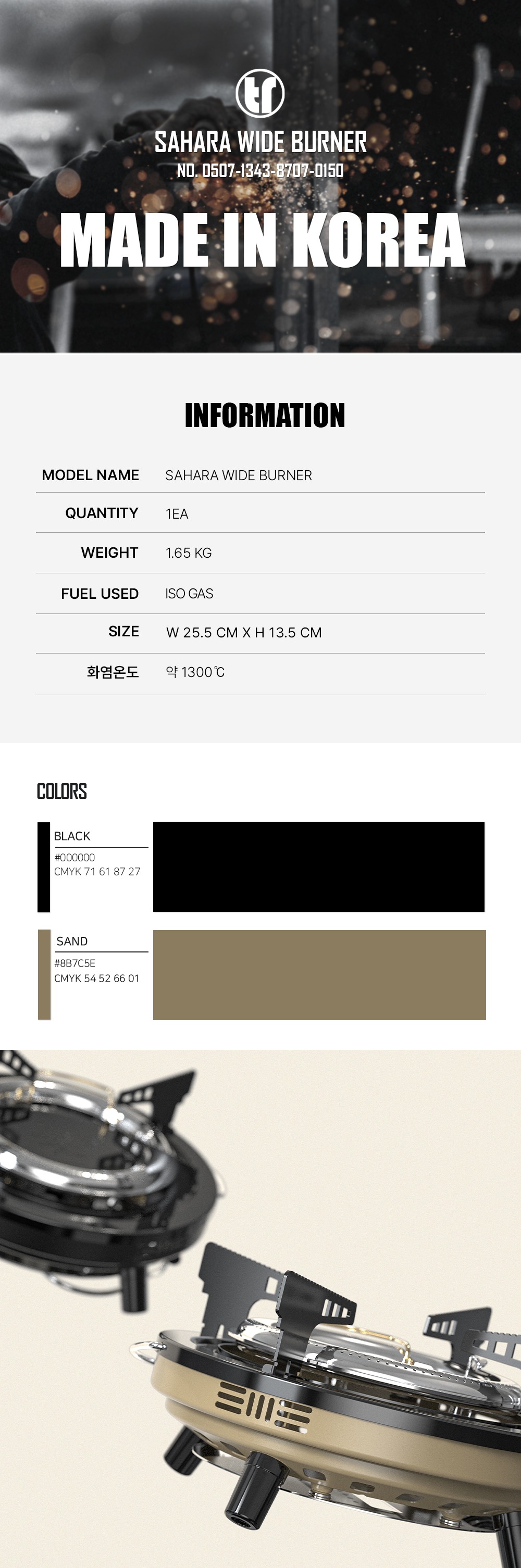 tr

SAHARA WIDE BURNER

NO. 0507-1343-8707-0150

MADE IN KOREA

INFORMATION

MODEL NAME SAHARA WIDE BURNER

QUANTITY 1EA

WEIGHT 1.65 KG

FUEL USED ISO GAS

SIZE W 25.5 CM X H 13.5 CM

화염온도 약 1300℃

COLORS

BLACK
#000000
CMYK 71 61 87 27

SAND
#8B7C5E
CMYK 54 52 66 01